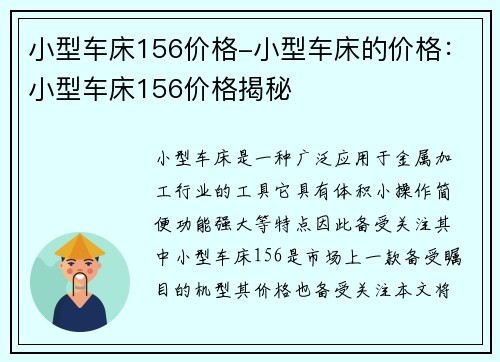 小型车床156价格-小型车床的价格：小型车床156价格揭秘

小型车床是一种广泛应用于金属加工行业的工具它具有体积小操作简便功能强大等特点因此备受关注其中小型车床156是市场上一款备受瞩目的机型其价格也备受关注本文将